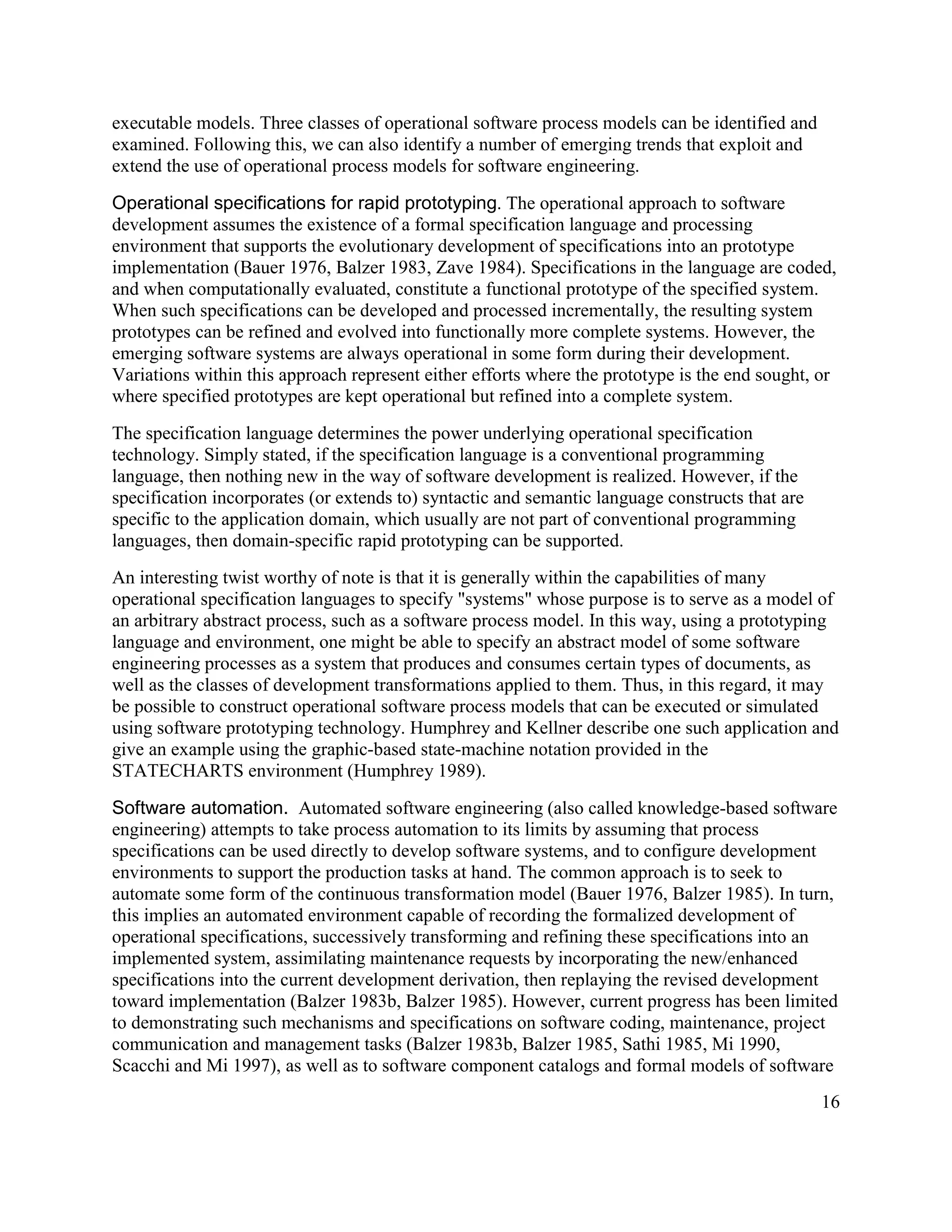 executable models. Three classes of operational software process models can be identified and examined. Following this, we can also identify a number of emerging trends that exploit and extend the use of operational process models for software engineering.

Operational specifications for rapid prototyping. The operational approach to software development assumes the existence of a formal specification language and processing environment that supports the evolutionary development of specifications into an prototype implementation (Bauer 1976, Balzer 1983, Zave 1984). Specifications in the language are coded, and when computationally evaluated, constitute a functional prototype of the specified system. When such specifications can be developed and processed incrementally, the resulting system prototypes can be refined and evolved into functionally more complete systems. However, the emerging software systems are always operational in some form during their development. Variations within this approach represent either efforts where the prototype is the end sought, or where specified prototypes are kept operational but refined into a complete system.

The specification language determines the power underlying operational specification technology. Simply stated, if the specification language is a conventional programming language, then nothing new in the way of software development is realized. However, if the specification incorporates (or extends to) syntactic and semantic language constructs that are specific to the application domain, which usually are not part of conventional programming languages, then domain-specific rapid prototyping can be supported.

An interesting twist worthy of note is that it is generally within the capabilities of many operational specification languages to specify "systems" whose purpose is to serve as a model of an arbitrary abstract process, such as a software process model. In this way, using a prototyping language and environment, one might be able to specify an abstract model of some software engineering processes as a system that produces and consumes certain types of documents, as well as the classes of development transformations applied to them. Thus, in this regard, it may be possible to construct operational software process models that can be executed or simulated using software prototyping technology. Humphrey and Kellner describe one such application and give an example using the graphic-based state-machine notation provided in the STATECHARTS environment (Humphrey 1989).

Software automation. Automated software engineering (also called knowledge-based software engineering) attempts to take process automation to its limits by assuming that process specifications can be used directly to develop software systems, and to configure development environments to support the production tasks at hand. The common approach is to seek to automate some form of the continuous transformation model (Bauer 1976, Balzer 1985). In turn, this implies an automated environment capable of recording the formalized development of operational specifications, successively transforming and refining these specifications into an implemented system, assimilating maintenance requests by incorporating the new/enhanced specifications into the current development derivation, then replaying the revised development toward implementation (Balzer 1983b, Balzer 1985). However, current progress has been limited to demonstrating such mechanisms and specifications on software coding, maintenance, project communication and management tasks (Balzer 1983b, Balzer 1985, Sathi 1985, Mi 1990, Scacchi and Mi 1997), as well as to software component catalogs and formal models of software

16